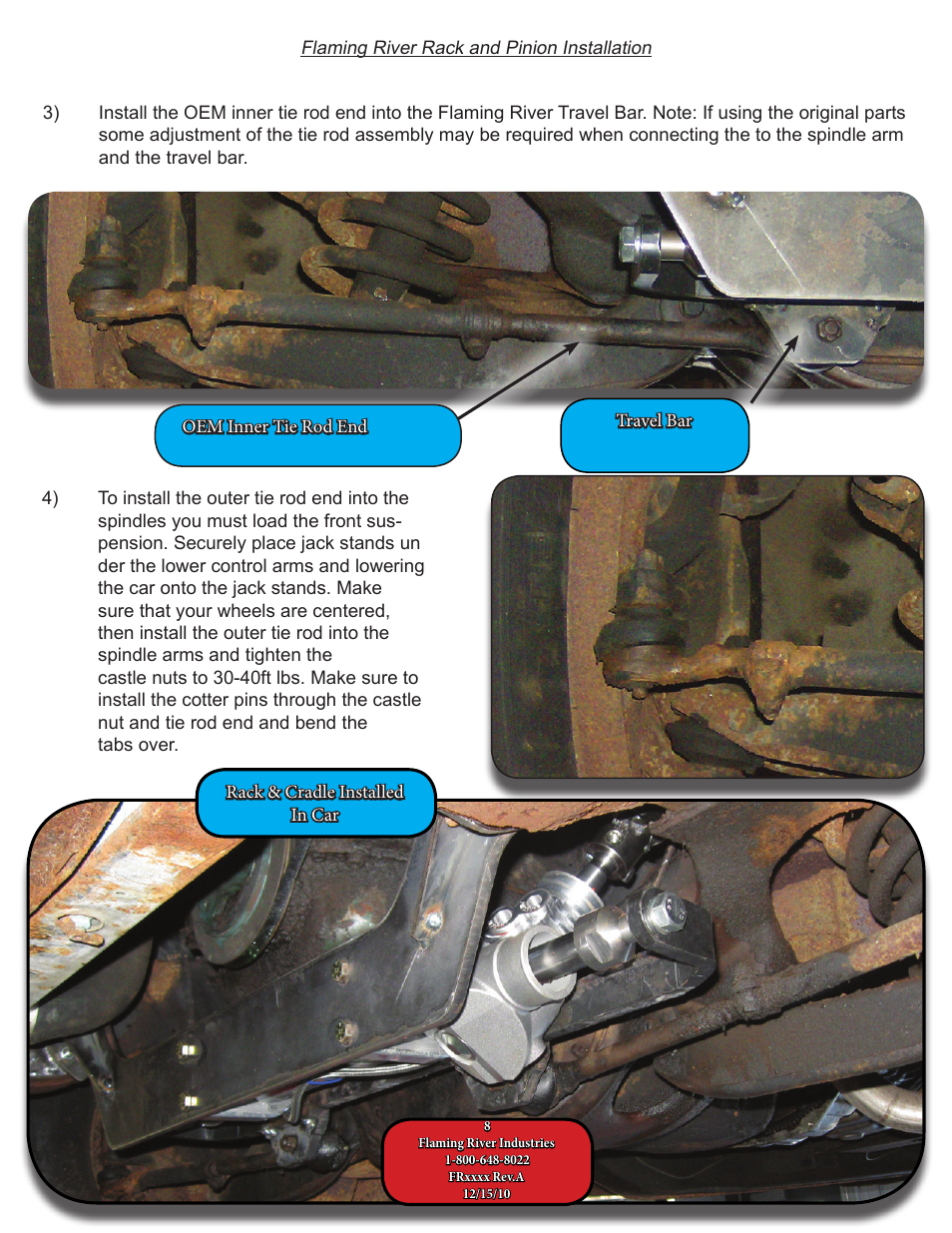 Flaming River Rack and Pinion Installation

3) Install the OEM inner tie rod end into the Flaming River Travel Bar. Note: If using the original parts some adjustment of the tie rod assembly may be required when connecting the to the spindle arm and the travel bar.

OEM Inner Tie Rod End

Travel Bar

4) To install the outer tie rod end into the spindles you must load the front suspension. Securely place jack stands un der the lower control arms and lowering the car onto the jack stands. Make sure that your wheels are centered, then install the outer tie rod into the spindle arms and tighten the castle nuts to 30-40ft lbs. Make sure to install the cotter pins through the castle nut and tie rod end and bend the tabs over.

Rack & Cradle Installed In Car

8
Flaming River Industries
1-800-648-8022
FRxxxx Rev.A
12/15/10